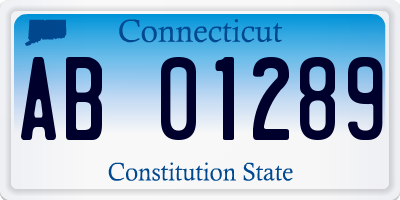 Connecticut

AB 01289

Constitution State